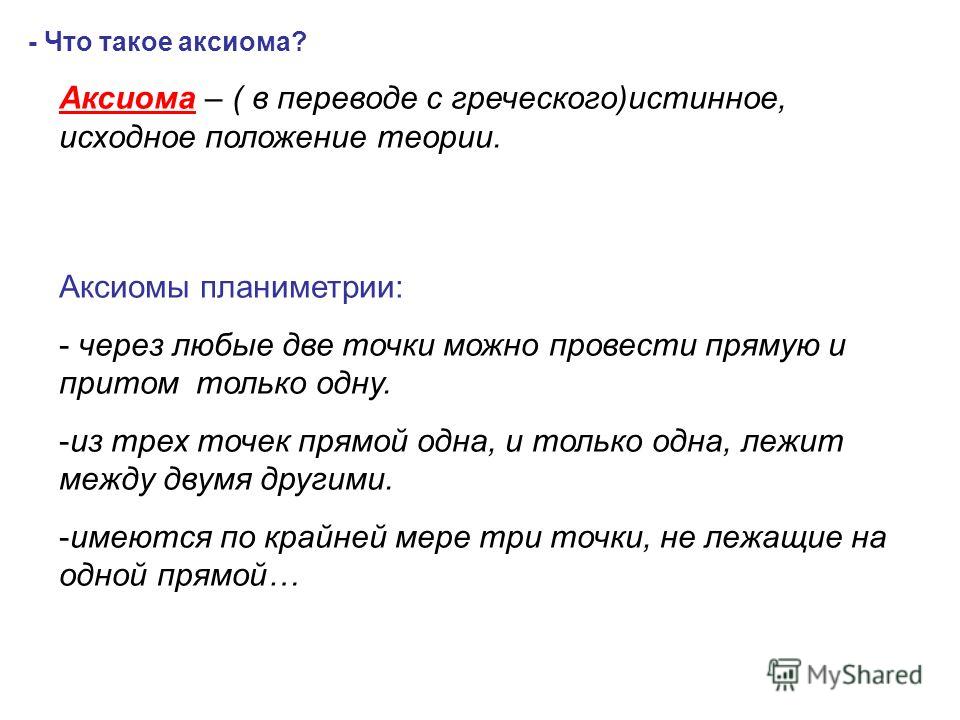 - Что такое аксиома?

Аксиома – ( в переводе с греческого)истинное, исходное положение теории.

Аксиомы планиметрии:

- через любые две точки можно провести прямую и притом только одну.

-из трех точек прямой одна, и только одна, лежит между двумя другими.

-имеются по крайней мере три точки, не лежащие на одной прямой…

MyShared